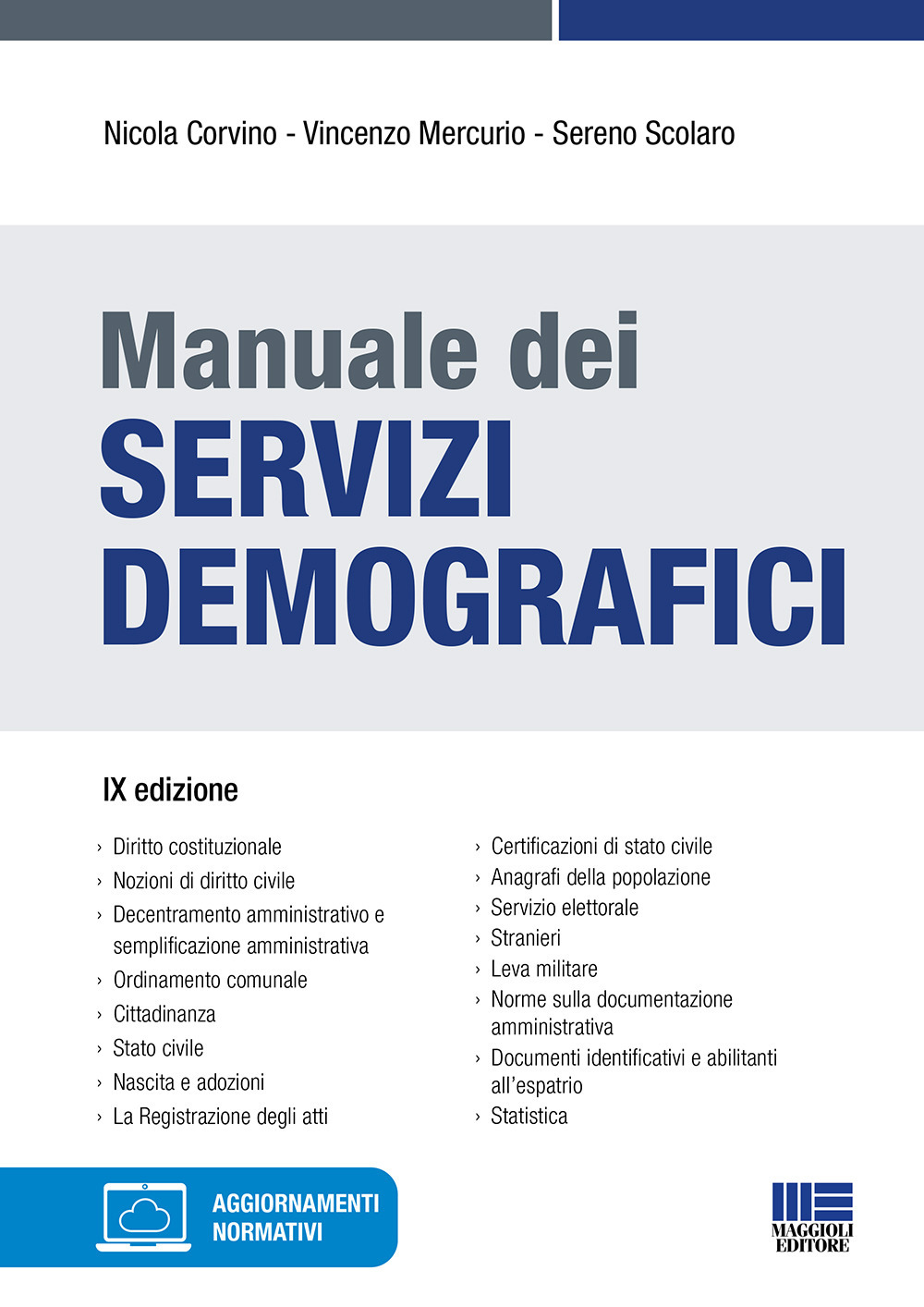 Nicola Corvino - Vincenzo Mercurio - Sereno Scolaro

Manuale dei
SERVIZI
DEMOGRAFICI

IX edizione

› Diritto costituzionale
› Nozioni di diritto civile
› Decentramento amministrativo e semplificazione amministrativa
› Ordinamento comunale
› Cittadinanza
› Stato civile
› Nascita e adozioni
› La Registrazione degli atti

› Certificazioni di stato civile
› Anagrafi della popolazione
› Servizio elettorale
› Stranieri
› Leva militare
› Norme sulla documentazione amministrativa
› Documenti identificativi e abilitanti all'espatrio
› Statistica

AGGIORNAMENTI NORMATIVI

MAGGIOLI EDITORE